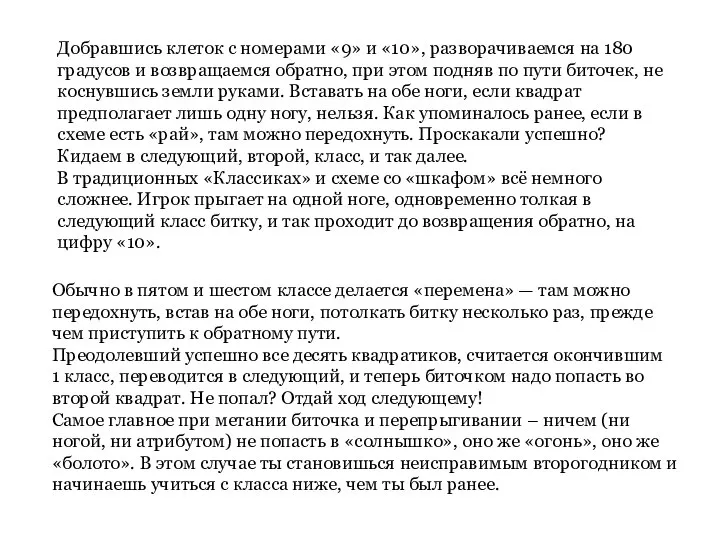 Добравшись клеток с номерами «9» и «10», разворачиваемся на 180 градусов и возвращаемся обратно, при этом подняв по пути биточек, не коснувшись земли руками. Вставать на обе ноги, если квадрат предполагает лишь одну ногу, нельзя. Как упоминалось ранее, если в схеме есть «рай», там можно передохнуть. Проскакали успешно? Кидаем в следующий, второй, класс, и так далее.
В традиционных «Классиках» и схеме со «шкафом» всё немного сложнее. Игрок прыгает на одной ноге, одновременно толкая в следующий класс битку, и так проходит до возвращения обратно, на цифру «10».

Обычно в пятом и шестом классе делается «перемена» — там можно передохнуть, встав на обе ноги, потолкать битку несколько раз, прежде чем приступить к обратному пути.
Преодолевший успешно все десять квадратиков, считается окончившим 1 класс, переводится в следующий, и теперь биточком надо попасть во второй квадрат. Не попал? Отдай ход следующему!
Самое главное при метании биточка и перепрыгивании – ничем (ни ногой, ни атрибутом) не попасть в «солнышко», оно же «огонь», оно же «болото». В этом случае ты становишься неисправимым второгодником и начинаешь учиться с класса ниже, чем ты был ранее.